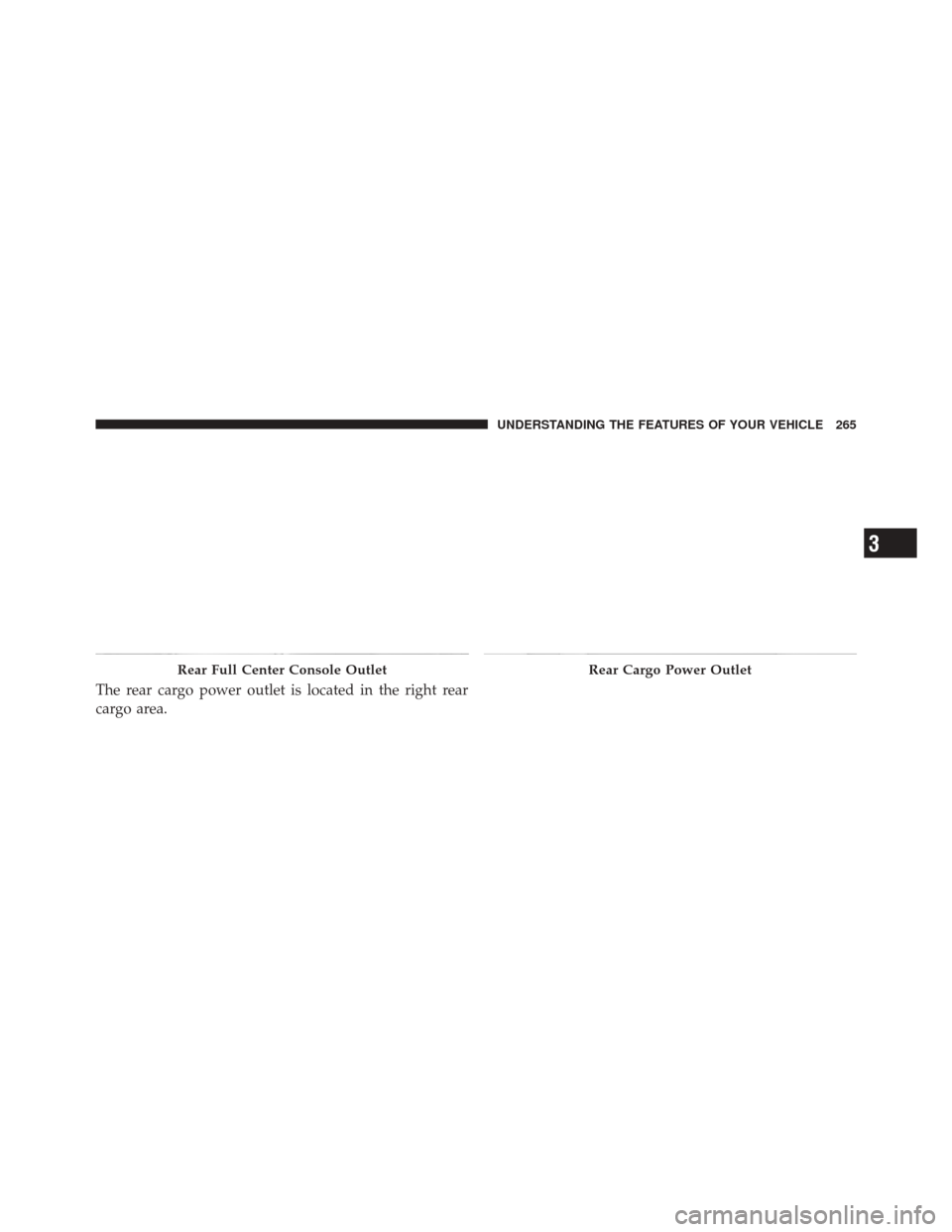 UNDERSTANDING THE FEATURES OF YOUR VEHICLE 265

3

Rear Full Center Console Outlet

The rear cargo power outlet is located in the right rear cargo area.

Rear Cargo Power Outlet

carmanualsonline.info